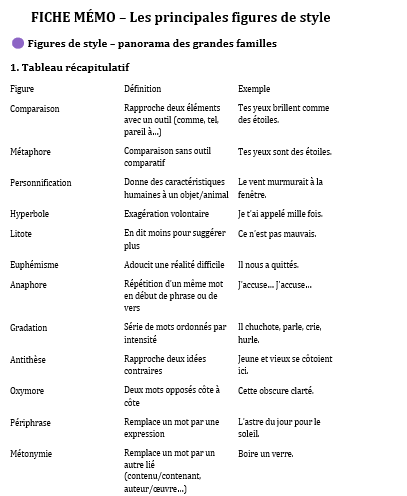 FICHE MÉMO – Les principales figures de style

Figures de style – panorama des grandes familles

1. Tableau récapitulatif

| Figure | Définition | Exemple |
|---|---|---|
| Comparaison | Rapproche deux éléments avec un outil (comme, tel, pareil à...) | Tes yeux brillent comme des étoiles. |
| Métaphore | Comparaison sans outil comparatif | Tes yeux sont des étoiles. |
| Personnification | Donne des caractéristiques humaines à un objet/animal | Le vent murmurait à la fenêtre. |
| Hyperbole | Exagération volontaire | Je t'ai appelé mille fois. |
| Litote | En dit moins pour suggérer plus | Ce n'est pas mauvais. |
| Euphémisme | Adoucit une réalité difficile | Il nous a quittés. |
| Anaphore | Répétition d'un même mot en début de phrase ou de vers | J'accuse... J'accuse... |
| Gradation | Série de mots ordonnés par intensité | Il chuchote, parle, crie, hurle. |
| Antithèse | Rapproche deux idées contraires | Jeune et vieux se côtoient ici. |
| Oxymore | Deux mots opposés côte à côte | Cette obscure clarté. |
| Périphrase | Remplace un mot par une expression | L'astre du jour pour le soleil. |
| Métonymie | Remplace un mot par un autre lié (contenu/contenant, auteur/œuvre...) | Boire un verre. |